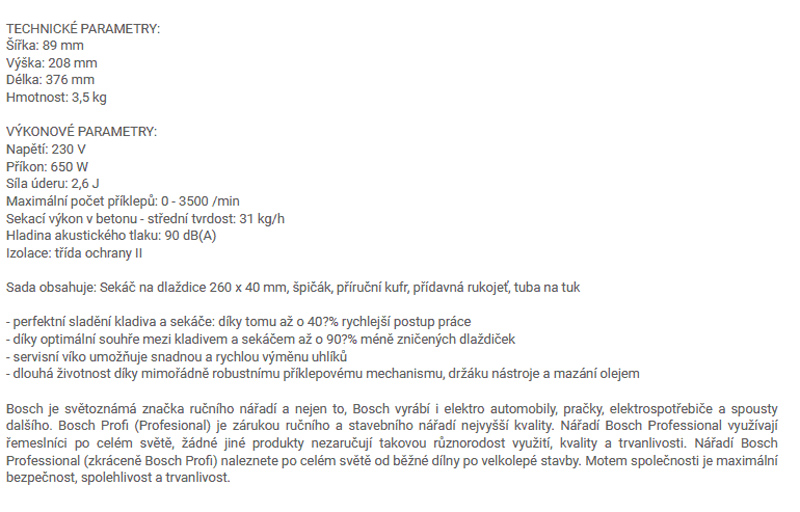 TECHNICKÉ PARAMETRY:
Šířka: 89 mm
Výška: 208 mm
Délka: 376 mm
Hmotnost: 3,5 kg

VÝKONOVÉ PARAMETRY:
Napětí: 230 V
Příkon: 650 W
Síla úderu: 2,6 J
Maximální počet příklepů: 0 - 3500 /min
Sekací výkon v betonu - střední tvrdost: 31 kg/h
Hladina akustického tlaku: 90 dB(A)
Izolace: třída ochrany II

Sada obsahuje: Sekáč na dlaždice 260 x 40 mm, špičák, příruční kufr, přídavná rukojeť, tuba na tuk

- perfektní sladění kladiva a sekáče: díky tomu až o 40?% rychlejší postup práce
- díky optimální souhře mezi kladivem a sekáčem až o 90?% méně zničených dlaždiček
- servisní víko umožňuje snadnou a rychlou výměnu uhlíků
- dlouhá životnost díky mimořádně robustnímu příklepovému mechanismu, držáku nástroje a mazání olejem

Bosch je světoznámá značka ručního nářadí a nejen to, Bosch vyrábí i elektro automobily, pračky, elektrospotřebiče a spousty dalšího. Bosch Profi (Profesional) je zárukou ručního a stavebního nářadí nejvyšší kvality. Nářadí Bosch Professional využívají řemeslníci po celém světě, žádné jiné produkty nezaručují takovou různorodost využití, kvality a trvanlivosti. Nářadí Bosch Professional (zkráceně Bosch Profi) naleznete po celém světě od běžné dílny po velkolepé stavby. Motem společnosti je maximální bezpečnost, spolehlivost a trvanlivost.